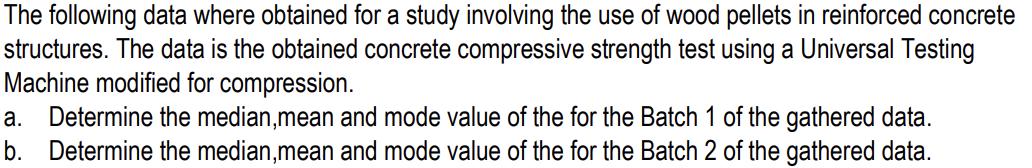 The following data where obtained for a study involving the use of wood pellets in reinforced concrete structures. The data is the obtained concrete compressive strength test using a Universal Testing Machine modified for compression.

a. Determine the median,mean and mode value of the for the Batch 1 of the gathered data.
b. Determine the median,mean and mode value of the for the Batch 2 of the gathered data.